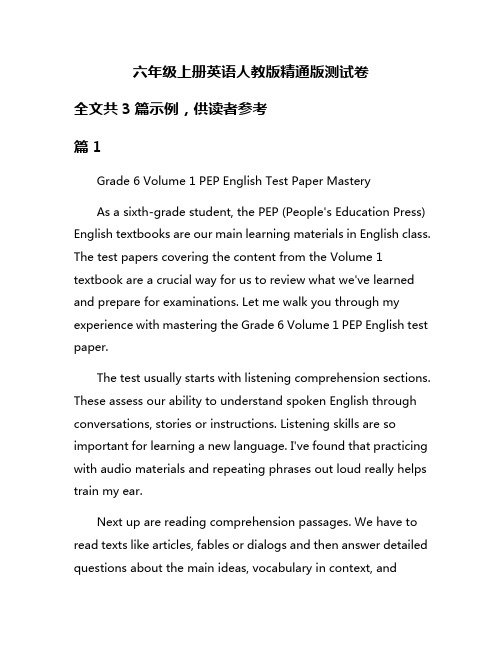 六年级上册英语人教版精通版测试卷

全文共 3 篇示例，供读者参考

篇 1

Grade 6 Volume 1 PEP English Test Paper Mastery

As a sixth-grade student, the PEP (People's Education Press) English textbooks are our main learning materials in English class. The test papers covering the content from the Volume 1 textbook are a crucial way for us to review what we've learned and prepare for examinations. Let me walk you through my experience with mastering the Grade 6 Volume 1 PEP English test paper.

The test usually starts with listening comprehension sections. These assess our ability to understand spoken English through conversations, stories or instructions. Listening skills are so important for learning a new language. I've found that practicing with audio materials and repeating phrases out loud really helps train my ear.

Next up are reading comprehension passages. We have to read texts like articles, fables or dialogs and then answer detailed questions about the main ideas, vocabulary in context, and